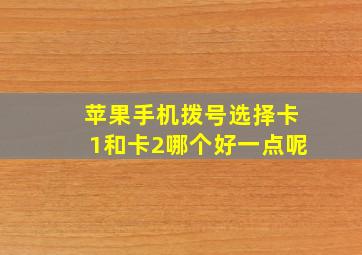 苹果手机拨号选择卡1和卡2哪个好一点呢